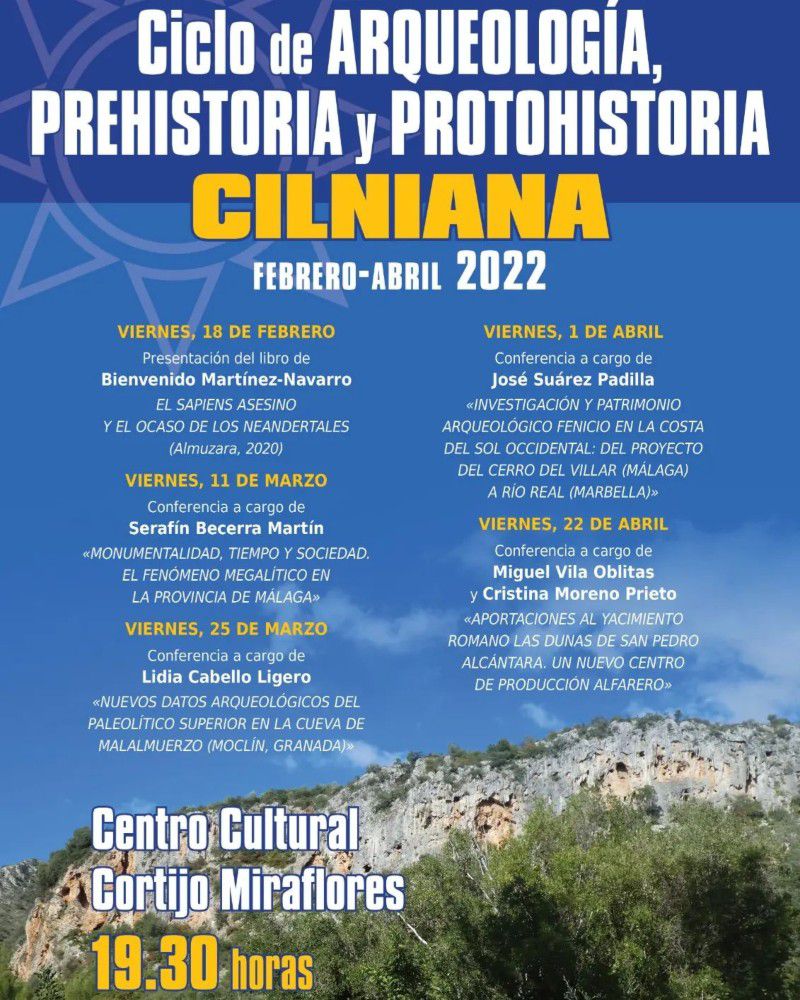 Ciclo de ARQUEOLOGÍA, PREHISTORIA y PROTOHISTORIA

CILNIANA

FEBRERO-ABRIL 2022

VIERNES, 18 DE FEBRERO
Presentación del libro de
Bienvenido Martínez-Navarro
EL SAPIENS ASESINO Y EL OCASO DE LOS NEANDERTALES
(Almuzara, 2020)

VIERNES, 11 DE MARZO
Conferencia a cargo de
Serafín Becerra Martín
«MONUMENTALIDAD, TIEMPO Y SOCIEDAD. EL FENÓMENO MEGALÍTICO EN LA PROVINCIA DE MÁLAGA»

VIERNES, 25 DE MARZO
Conferencia a cargo de
Lidia Cabello Ligero
«NUEVOS DATOS ARQUEOLÓGICOS DEL PALEOLÍTICO SUPERIOR EN LA CUEVA DE MALALMUERZO (MOCLÍN, GRANADA)»

VIERNES, 1 DE ABRIL
Conferencia a cargo de
José Suárez Padilla
«INVESTIGACIÓN Y PATRIMONIO ARQUEOLÓGICO FENICIO EN LA COSTA DEL SOL OCCIDENTAL: DEL PROYECTO DEL CERRO DEL VILLAR (MÁLAGA) A RÍO REAL (MARBELLA)»

VIERNES, 22 DE ABRIL
Conferencia a cargo de
Miguel Vila Oblitas
y Cristina Moreno Prieto
«APORTACIONES AL YACIMIENTO ROMANO LAS DUNAS DE SAN PEDRO ALCÁNTARA. UN NUEVO CENTRO DE PRODUCCIÓN ALFARERO»

Centro Cultural
Cortijo Miraflores
19.30 horas